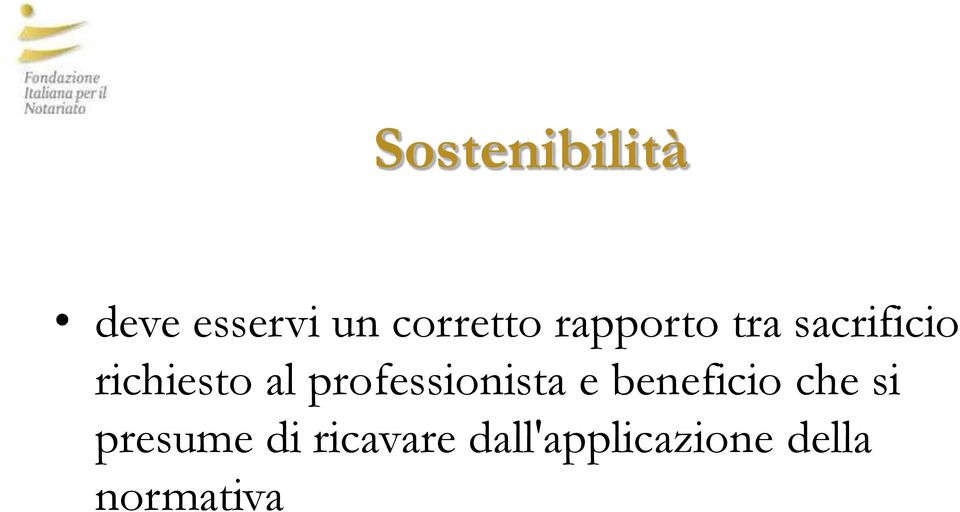 Fondazione Italiana per il Notariato

Sostenibilità

• deve esservi un corretto rapporto tra sacrificio richiesto al professionista e beneficio che si presume di ricavare dall'applicazione della normativa